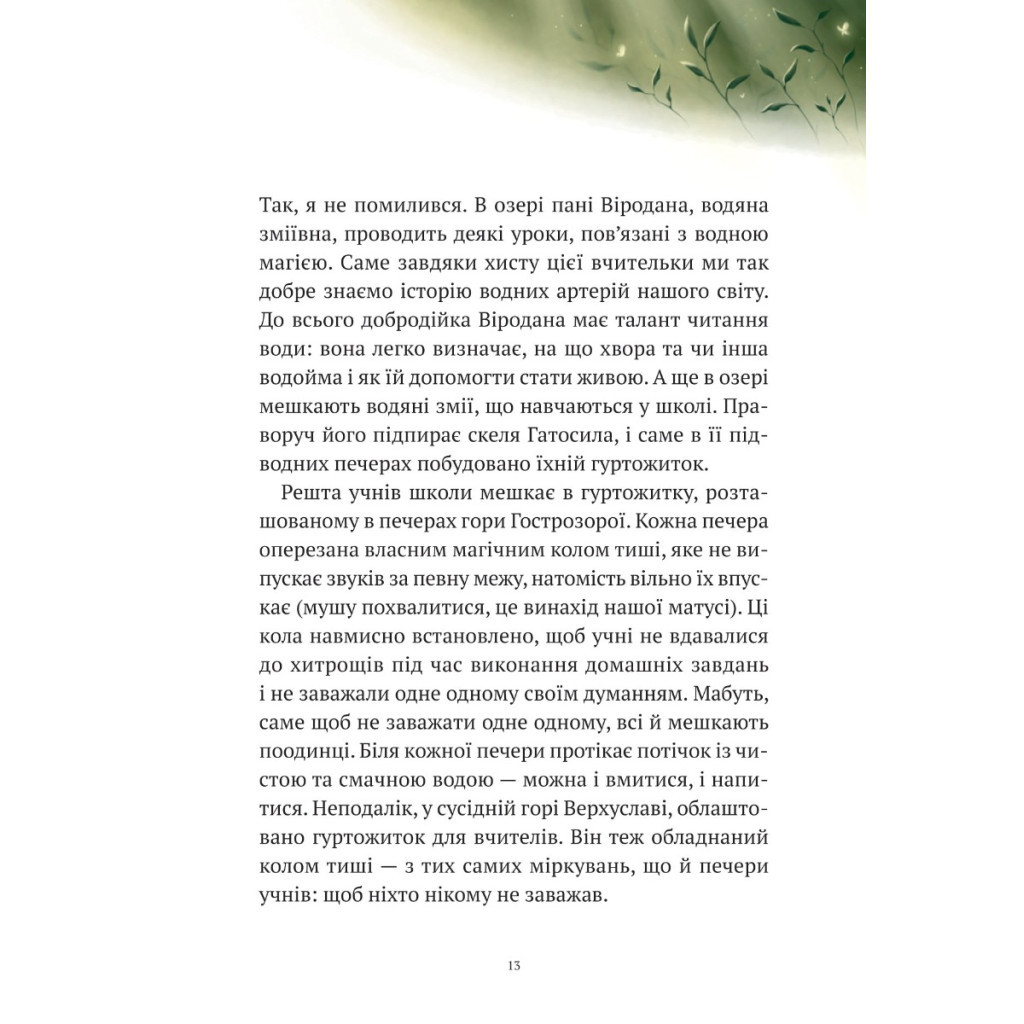 Так, я не помилився. В озері пані Віродана, водяна зміївна, проводить деякі уроки, пов'язані з водною магією. Саме завдяки хисту цієї вчительки ми так добре знаємо історію водних артерій нашого світу. До всього добродійка Віродана має талант читання води: вона легко визначає, на що хвора та чи інша водойма і як їй допомогти стати живою. А ще в озері мешкають водяні змії, що навчаються у школі. Праворуч його підпирає скеля Гатосила, і саме в її підводних печерах побудовано їхній гуртожиток.

Решта учнів школи мешкає в гуртожитку, розташованому в печерах гори Гострозорої. Кожна печера оперезана власним магічним колом тиші, яке не випускає звуків за певну межу, натомість вільно їх впускає (мушу похвалитися, це винахід нашої матусі). Ці кола навмисно встановлено, щоб учні не вдавалися до хитрощів під час виконання домашніх завдань і не заважали одне одному своїм думанням. Мабуть, саме щоб не заважати одне одному, всі й мешкають поодинці. Біля кожної печери протікає потічок із чистою та смачною водою — можна і вмитися, і напитися. Неподалік, у сусідній горі Верхуславі, облаштовано гуртожиток для вчителів. Він теж обладнаний колом тиші — з тих самих міркувань, що й печери учнів: щоб ніхто нікому не заважав.

13